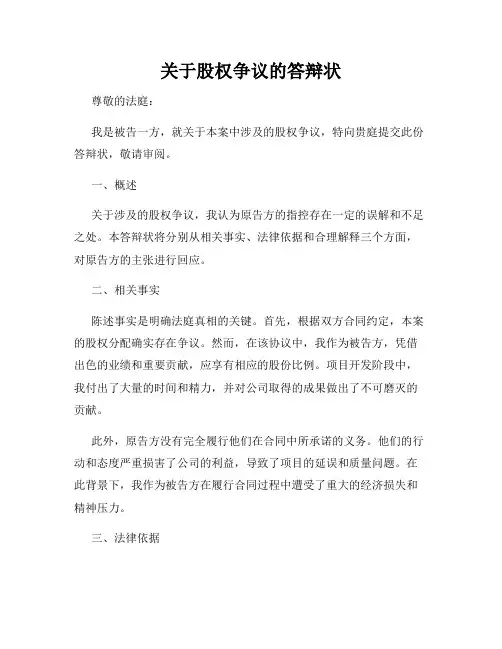 关于股权争议的答辩状

尊敬的法庭：

我是被告一方，就关于本案中涉及的股权争议，特向贵庭提交此份答辩状，敬请审阅。

一、概述

关于涉及的股权争议，我认为原告方的指控存在一定的误解和不足之处。本答辩状将分别从相关事实、法律依据和合理解释三个方面，对原告方的主张进行回应。

二、相关事实

陈述事实是明确法庭真相的关键。首先，根据双方合同约定，本案的股权分配确实存在争议。然而，在该协议中，我作为被告方，凭借出色的业绩和重要贡献，应享有相应的股份比例。项目开发阶段中，我付出了大量的时间和精力，并对公司取得的成果做出了不可磨灭的贡献。

此外，原告方没有完全履行他们在合同中所承诺的义务。他们的行动和态度严重损害了公司的利益，导致了项目的延误和质量问题。在此背景下，我作为被告方在履行合同过程中遭受了重大的经济损失和精神压力。

三、法律依据